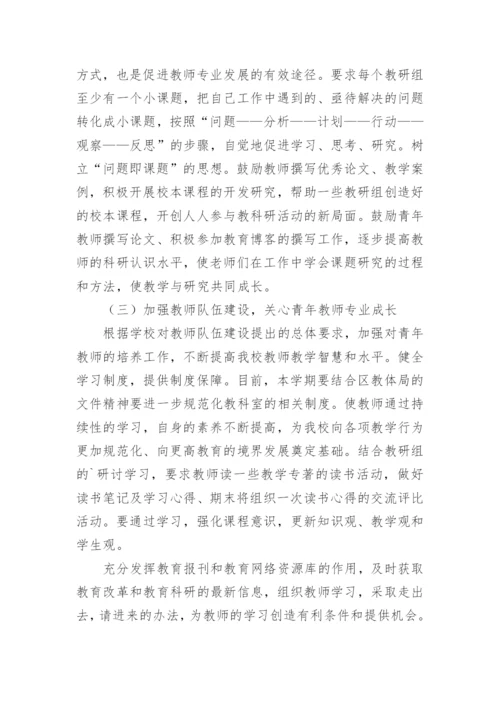 方式，也是促进教师专业发展的有效途径。要求每个教研组至少有一个小课题，把自己工作中遇到的、亟待解决的问题转化成小课题，按照“问题——分析——计划——行动——观察——反思”的步骤，自觉地促进学习、思考、研究。树立“问题即课题”的思想。鼓励教师撰写优秀论文、教学案例，积极开展校本课程的开发研究，帮助一些教研组创造好的校本课程，开创人人参与教科研活动的新局面。鼓励青年教师撰写论文、积极参加教育博客的撰写工作，逐步提高教师的科研认识水平，使老师们在工作中学会课题研究的过程和方法，使教学与研究共同成长。

（三）加强教师队伍建设，关心青年教师专业成长

根据学校对教师队伍建设提出的总体要求，加强对青年教师的培养工作，不断提高我校教师教学智慧和水平。健全学习制度，提供制度保障。目前，本学期要结合区教体局的文件精神要进一步规范化教科室的相关制度。使教师通过持续性的学习，自身的素养不断提高，为我校向各项教学行为更加规范化、向更高教育的境界发展奠定基础。结合教研组的`研讨学习，要求教师读一些教学专著的读书活动，做好读书笔记及学习心得、期末将组织一次读书心得的交流评比活动。要通过学习，强化课程意识，更新知识观、教学观和学生观。

充分发挥教育报刊和教育网络资源库的作用，及时获取教育改革和教育科研的最新信息，组织教师学习，采取走出去，请进来的办法，为教师的学习创造有利条件和提供机会。